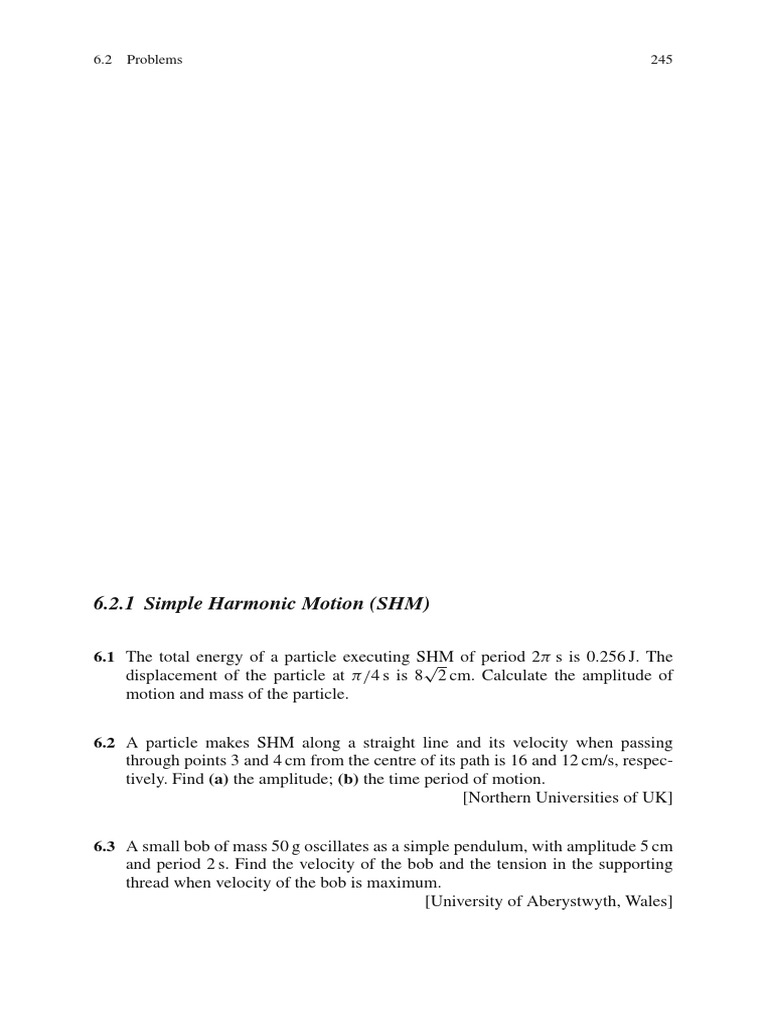 6.2 Problems 245

6.2.1 Simple Harmonic Motion (SHM)

6.1 The total energy of a particle executing SHM of period $2\pi$ s is 0.256 J. The displacement of the particle at $\pi/4$ s is $8\sqrt{2}$ cm. Calculate the amplitude of motion and mass of the particle.

6.2 A particle makes SHM along a straight line and its velocity when passing through points 3 and 4 cm from the centre of its path is 16 and 12 cm/s, respectively. Find (a) the amplitude; (b) the time period of motion.
[Northern Universities of UK]

6.3 A small bob of mass 50 g oscillates as a simple pendulum, with amplitude 5 cm and period 2 s. Find the velocity of the bob and the tension in the supporting thread when velocity of the bob is maximum.
[University of Aberystwyth, Wales]